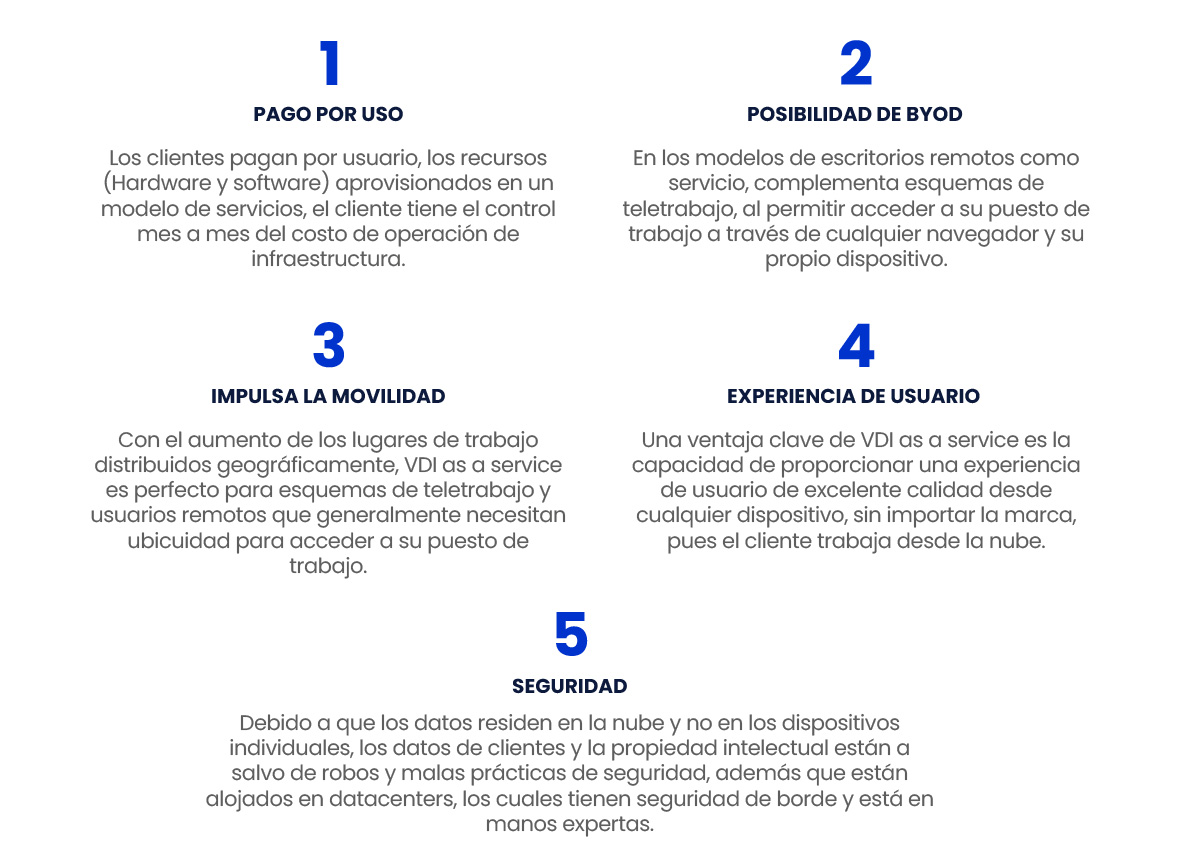 1
PAGO POR USO

Los clientes pagan por usuario, los recursos (Hardware y software) aprovisionados en un modelo de servicios, el cliente tiene el control mes a mes del costo de operación de infraestructura.

2
POSIBILIDAD DE BYOD

En los modelos de escritorios remotos como servicio, complementa esquemas de teletrabajo, al permitir acceder a su puesto de trabajo a través de cualquier navegador y su propio dispositivo.

3
IMPULSA LA MOVILIDAD

Con el aumento de los lugares de trabajo distribuidos geográficamente, VDI as a service es perfecto para esquemas de teletrabajo y usuarios remotos que generalmente necesitan ubicuidad para acceder a su puesto de trabajo.

4
EXPERIENCIA DE USUARIO

Una ventaja clave de VDI as a service es la capacidad de proporcionar una experiencia de usuario de excelente calidad desde cualquier dispositivo, sin importar la marca, pues el cliente trabaja desde la nube.

5
SEGURIDAD

Debido a que los datos residen en la nube y no en los dispositivos individuales, los datos de clientes y la propiedad intelectual están a salvo de robos y malas prácticas de seguridad, además que están alojados en datacenters, los cuales tienen seguridad de borde y está en manos expertas.